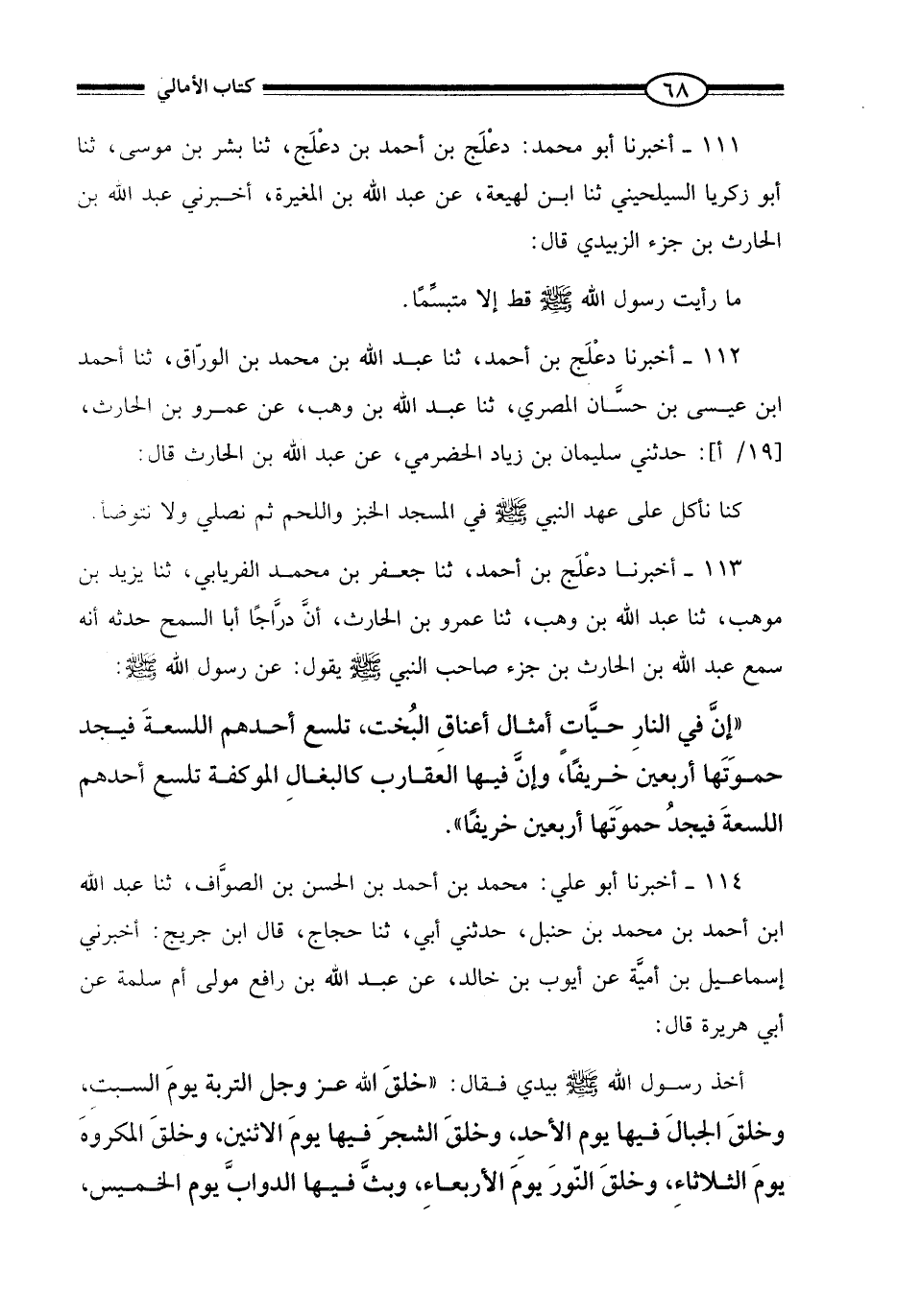 ٦٨ كتاب الأمالي

١١١ ـ أخبرنا أبو محمد: دعْلَج بن أحمد بن دعْلَج، ثنا بشر بن موسى، ثنا أبو زكريا السيلحيني ثنا ابن لهيعة، عن عبد الله بن المغيرة، أخبرني عبد الله بن الحارث بن جزء الزبيدي قال:

ما رأيت رسول الله ﷺ قط إلا متبسِّمًا.

١١٢ ـ أخبرنا دعْلَج بن أحمد، ثنا عبد الله بن محمد بن الورّاق، ثنا أحمد ابن عيسى بن حسَّان المصري، ثنا عبد الله بن وهب، عن عمرو بن الحارث، [١٩/ أ]: حدثني سليمان بن زياد الحضرمي، عن عبد الله بن الحارث قال:

كنا نأكل على عهد النبي ﷺ في المسجد الخبز واللحم ثم نصلي ولا نتوضأ.

١١٣ ـ أخبرنا دعْلَج بن أحمد، ثنا جعفر بن محمد الفريابي، ثنا يزيد بن موهب، ثنا عبد الله بن وهب، ثنا عمرو بن الحارث، أنَّ درَّاجًا أبا السمح حدثه أنه سمع عبد الله بن الحارث بن جزء صاحب النبي ﷺ يقول: عن رسول الله ﷺ:

«إنَّ في النار حيَّات أمثال أعناق البُخت، تلسع أحدهم اللسعةَ فيجد حموتَها أربعين خريفًا، وإنَّ فيها العقارب كالبغال الموكفة تلسع أحدهم اللسعةَ فيجدُ حموتَها أربعين خريفًا».

١١٤ ـ أخبرنا أبو علي: محمد بن أحمد بن الحسن بن الصوَّاف، ثنا عبد الله ابن أحمد بن محمد بن حنبل، حدثني أبي، ثنا حجاج، قال ابن جريج: أخبرني إسماعيل بن أميَّة عن أيوب بن خالد، عن عبد الله بن رافع مولى أم سلمة عن أبي هريرة قال:

أخذ رسول الله ﷺ بيدي فقال: «خلقَ الله عز وجل التربة يومَ السبت، وخلقَ الجبالَ فيها يوم الأحد، وخلقَ الشجرَ فيها يومَ الاثنين، وخلقَ المكروهَ يومَ الثلاثاء، وخلقَ النّورَ يومَ الأربعاء، وبثَّ فيها الدوابَّ يوم الخميس،